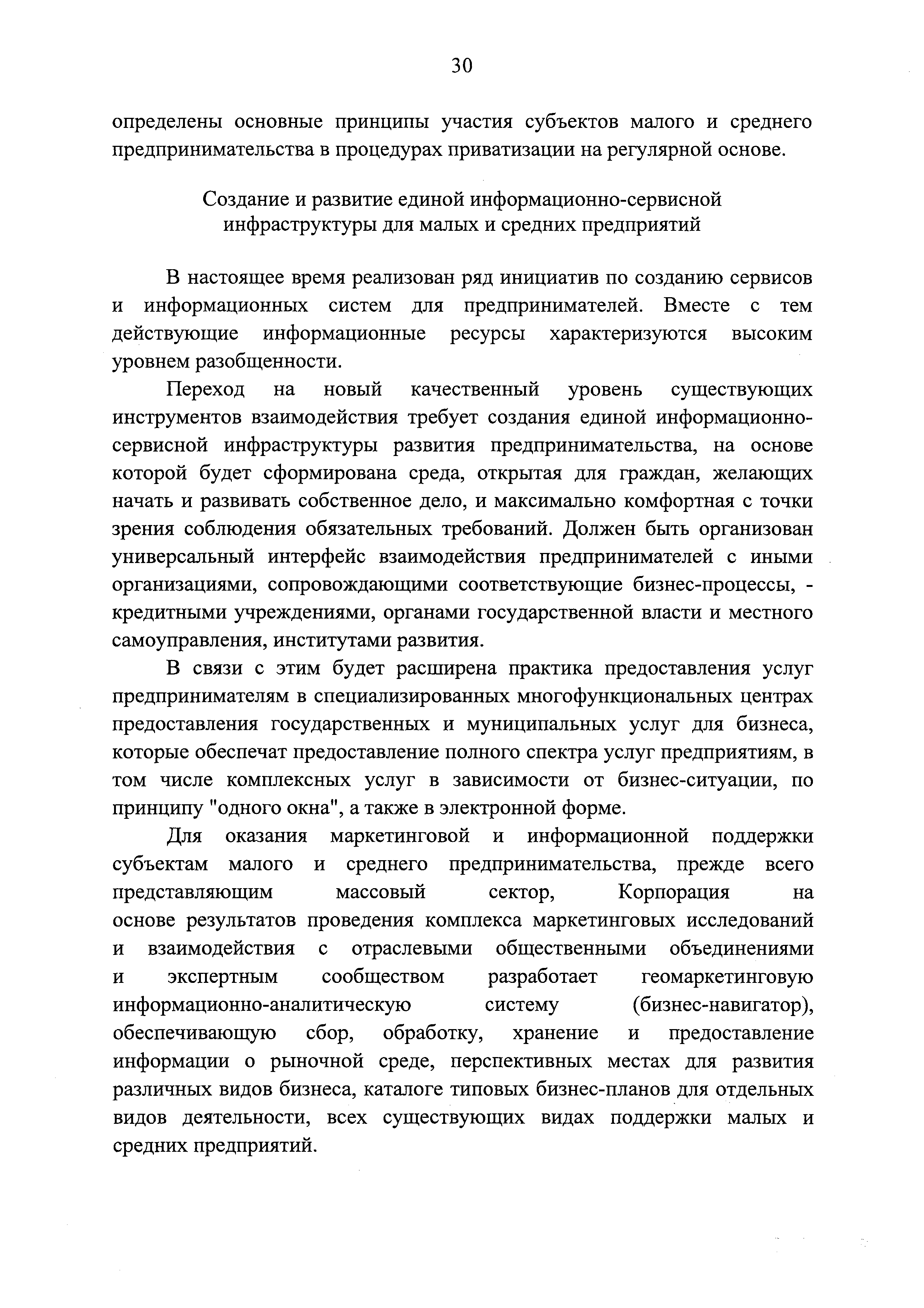 30

определены основные принципы участия субъектов малого и среднего предпринимательства в процедурах приватизации на регулярной основе.

Создание и развитие единой информационно-сервисной инфраструктуры для малых и средних предприятий

В настоящее время реализован ряд инициатив по созданию сервисов и информационных систем для предпринимателей. Вместе с тем действующие информационные ресурсы характеризуются высоким уровнем разобщенности.

Переход на новый качественный уровень существующих инструментов взаимодействия требует создания единой информационно-сервисной инфраструктуры развития предпринимательства, на основе которой будет сформирована среда, открытая для граждан, желающих начать и развивать собственное дело, и максимально комфортная с точки зрения соблюдения обязательных требований. Должен быть организован универсальный интерфейс взаимодействия предпринимателей с иными организациями, сопровождающими соответствующие бизнес-процессы, - кредитными учреждениями, органами государственной власти и местного самоуправления, институтами развития.

В связи с этим будет расширена практика предоставления услуг предпринимателям в специализированных многофункциональных центрах предоставления государственных и муниципальных услуг для бизнеса, которые обеспечат предоставление полного спектра услуг предприятиям, в том числе комплексных услуг в зависимости от бизнес-ситуации, по принципу "одного окна", а также в электронной форме.

Для оказания маркетинговой и информационной поддержки субъектам малого и среднего предпринимательства, прежде всего представляющим массовый сектор, Корпорация на основе результатов проведения комплекса маркетинговых исследований и взаимодействия с отраслевыми общественными объединениями и экспертным сообществом разработает геомаркетинговую информационно-аналитическую систему (бизнес-навигатор), обеспечивающую сбор, обработку, хранение и предоставление информации о рыночной среде, перспективных местах для развития различных видов бизнеса, каталоге типовых бизнес-планов для отдельных видов деятельности, всех существующих видах поддержки малых и средних предприятий.